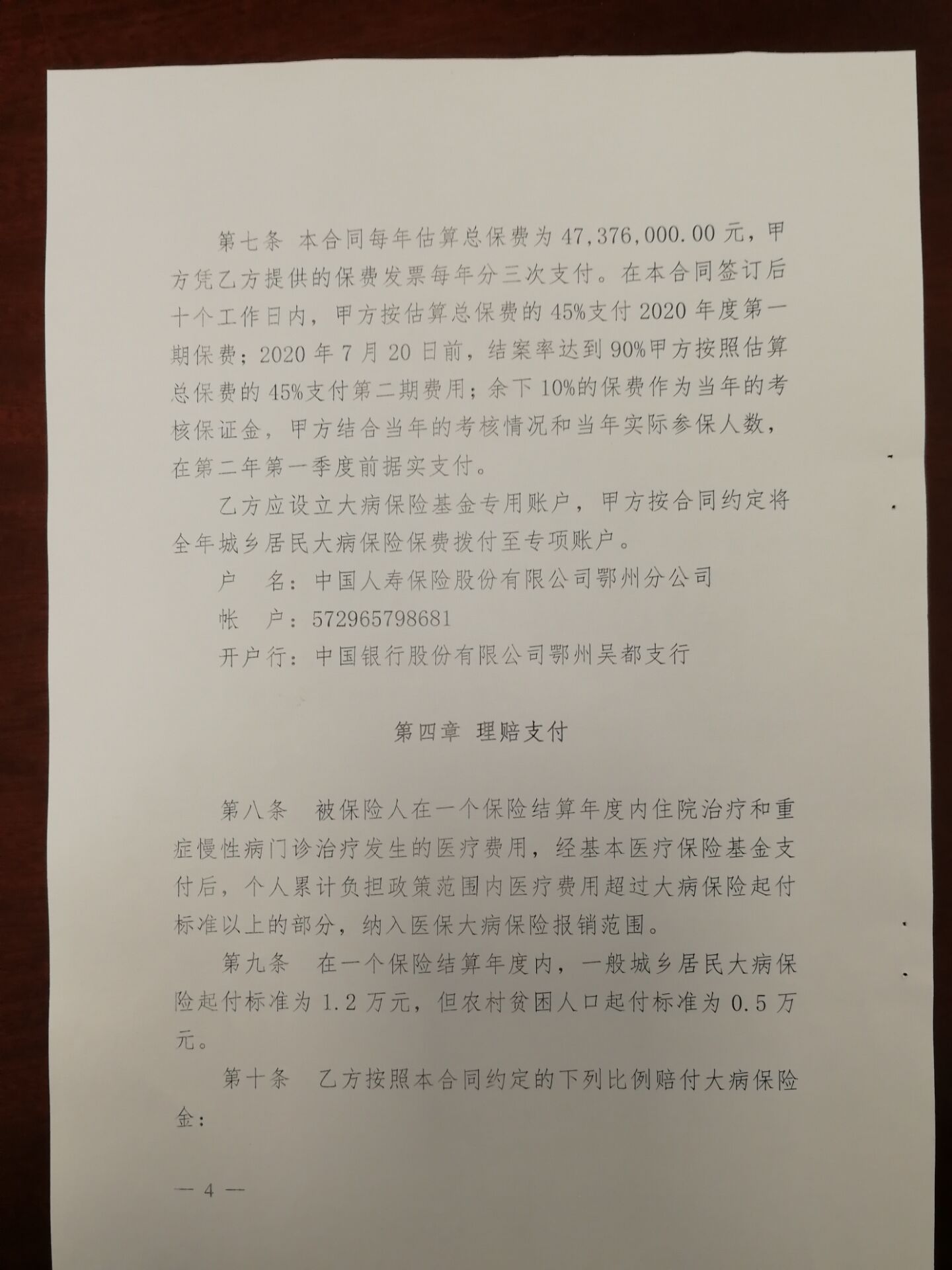 第七条 本合同每年估算总保费为47,376,000.00元，甲方凭乙方提供的保费发票每年分三次支付。在本合同签订后十个工作日内，甲方按估算总保费的45%支付2020年度第一期保费；2020年7月20日前，结案率达到90%甲方按照估算总保费的45%支付第二期费用；余下10%的保费作为当年的考核保证金，甲方结合当年的考核情况和当年实际参保人数，在第二年第一季度前据实支付。

乙方应设立大病保险基金专用账户，甲方按合同约定将全年城乡居民大病保险保费拨付至专项账户。

户　名：中国人寿保险股份有限公司鄂州分公司

帐　户：572965798681

开户行：中国银行股份有限公司鄂州吴都支行

第四章 理赔支付

第八条　被保险人在一个保险结算年度内住院治疗和重症慢性病门诊治疗发生的医疗费用，经基本医疗保险基金支付后，个人累计负担政策范围内医疗费用超过大病保险起付标准以上的部分，纳入医保大病保险报销范围。

第九条　在一个保险结算年度内，一般城乡居民大病保险起付标准为1.2万元，但农村贫困人口起付标准为0.5万元。

第十条　乙方按照本合同约定的下列比例赔付大病保险金：

— 4 —